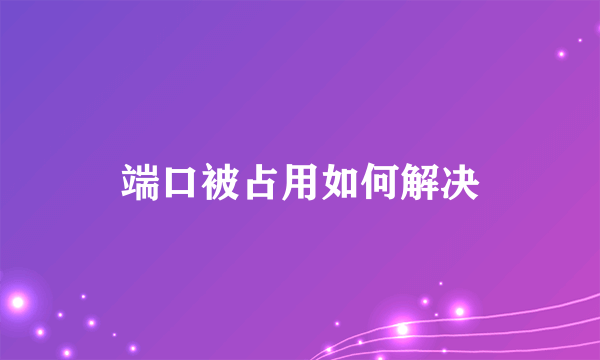 端口被占用如何解决